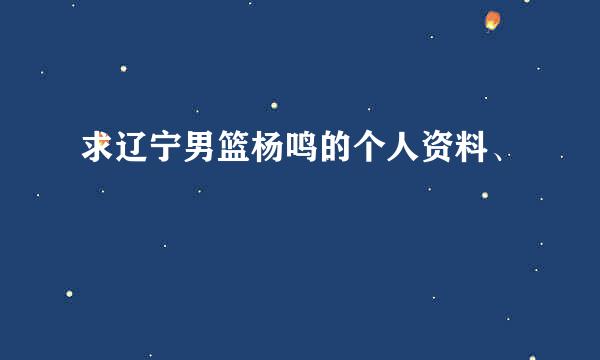 求辽宁男篮杨鸣的个人资料、